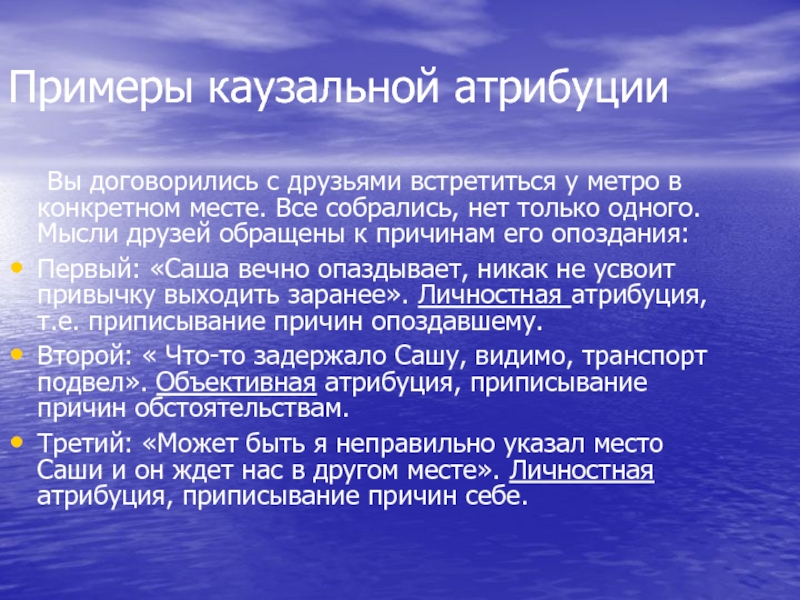 Примеры каузальной атрибуции

Вы договорились с друзьями встретиться у метро в конкретном месте. Все собрались, нет только одного. Мысли друзей обращены к причинам его опоздания:

• Первый: «Саша вечно опаздывает, никак не усвоит привычку выходить заранее». Личностная атрибуция, т.е. приписывание причин опоздавшему.
• Второй: « Что-то задержало Сашу, видимо, транспорт подвел». Объективная атрибуция, приписывание причин обстоятельствам.
• Третий: «Может быть я неправильно указал место Саши и он ждет нас в другом месте». Личностная атрибуция, приписывание причин себе.